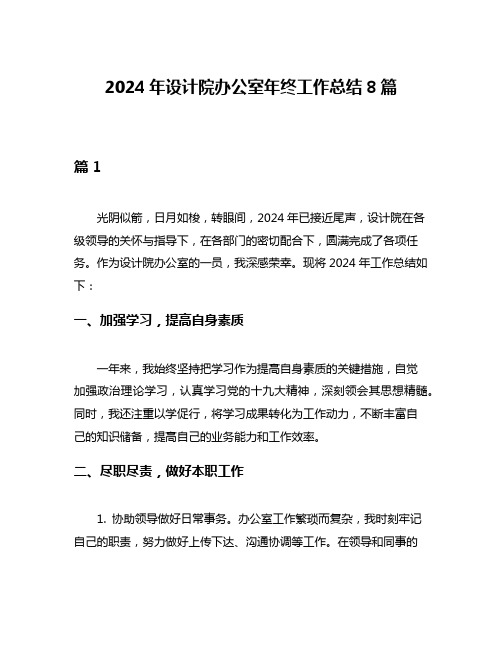 2024 年设计院办公室年终工作总结 8 篇

篇 1

光阴似箭，日月如梭，转眼间，2024 年已接近尾声，设计院在各级领导的关怀与指导下，在各部门的密切配合下，圆满完成了各项任务。作为设计院办公室的一员，我深感荣幸。现将 2024 年工作总结如下：

一、加强学习，提高自身素质

一年来，我始终坚持把学习作为提高自身素质的关键措施，自觉加强政治理论学习，认真学习党的十九大精神，深刻领会其思想精髓。同时，我还注重以学促行，将学习成果转化为工作动力，不断丰富自己的知识储备，提高自己的业务能力和工作效率。

二、尽职尽责，做好本职工作

1. 协助领导做好日常事务。办公室工作繁琐而复杂，我时刻牢记自己的职责，努力做好上传下达、沟通协调等工作。在领导和同事的